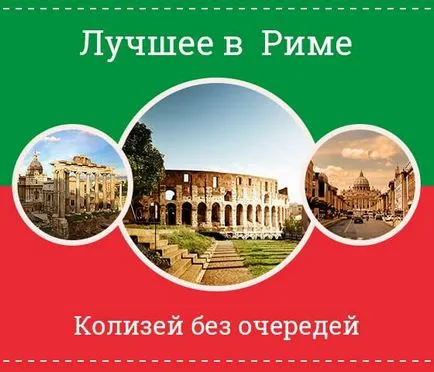 Лучшее в Риме

Колизей без очередей